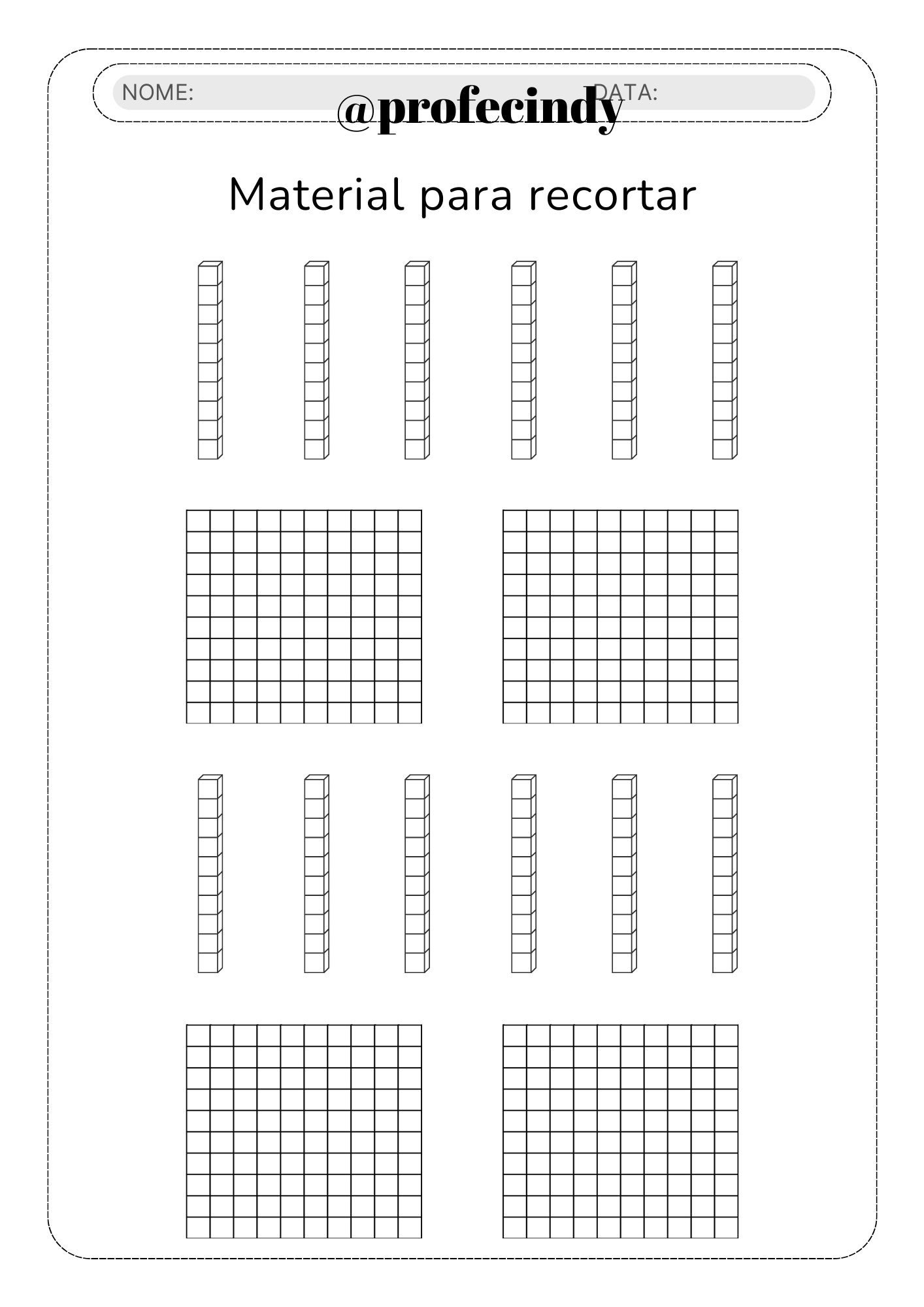 NOME: DATA:

@profecindy

Material para recortar